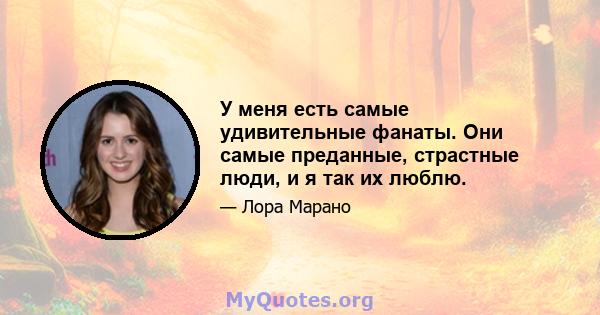 У меня есть самые удивительные фанаты. Они самые преданные, страстные люди, и я так их люблю.

— Лора Марано

MyQuotes.org